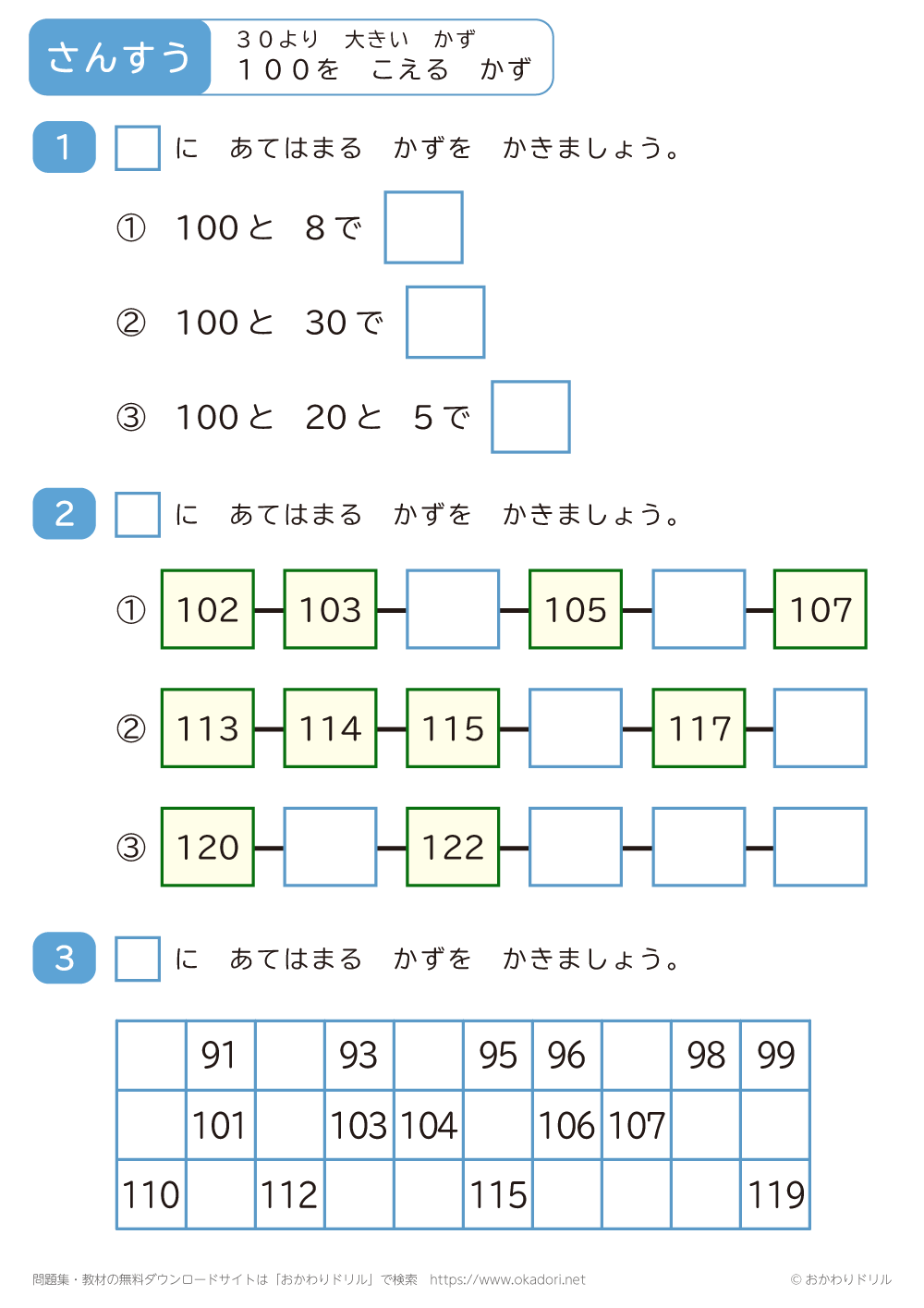 さんすう　３０より　大きい　かず
１００を　こえる　かず

1　□に　あてはまる　かずを　かきましょう。

① 100と　8で □

② 100と　30で □

③ 100と　20と　5で □

2　□に　あてはまる　かずを　かきましょう。

① 102 — 103 — □ — 105 — □ — 107

② 113 — 114 — 115 — □ — 117 — □

③ 120 — □ — 122 — □ — □ — □

3　□に　あてはまる　かずを　かきましょう。

|  | 91 |  | 93 |  | 95 | 96 |  | 98 | 99 |
|---|---|---|---|---|---|---|---|---|---|
|  | 101 |  | 103 | 104 |  | 106 | 107 |  |  |
| 110 |  | 112 |  |  | 115 |  |  |  | 119 |

問題集・教材の無料ダウンロードサイトは「おかわりドリル」で検索　https://www.okadori.net　© おかわりドリル